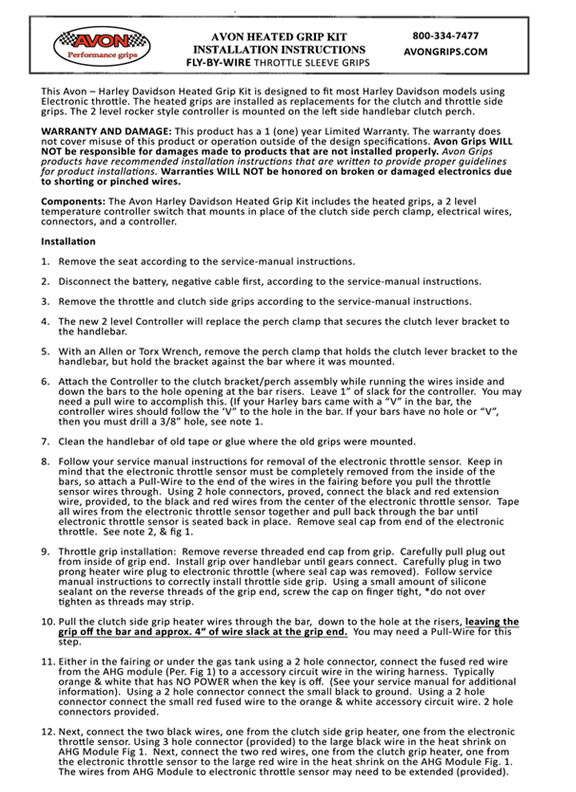 AVON
Performance grips

AVON HEATED GRIP KIT
INSTALLATION INSTRUCTIONS
FLY-BY-WIRE THROTTLE SLEEVE GRIPS

800-334-7477
AVONGRIPS.COM

This Avon – Harley Davidson Heated Grip Kit is designed to fit most Harley Davidson models using Electronic throttle. The heated grips are installed as replacements for the clutch and throttle side grips. The 2 level rocker style controller is mounted on the left side handlebar clutch perch.

WARRANTY AND DAMAGE: This product has a 1 (one) year Limited Warranty. The warranty does not cover misuse of this product or operation outside of the design specifications. Avon Grips WILL NOT be responsible for damages made to products that are not installed properly. Avon Grips products have recommended installation instructions that are written to provide proper guidelines for product installations. Warranties WILL NOT be honored on broken or damaged electronics due to shorting or pinched wires.

Components: The Avon Harley Davidson Heated Grip Kit includes the heated grips, a 2 level temperature controller switch that mounts in place of the clutch side perch clamp, electrical wires, connectors, and a controller.

Installation

1. Remove the seat according to the service-manual instructions.

2. Disconnect the battery, negative cable first, according to the service-manual instructions.

3. Remove the throttle and clutch side grips according to the service-manual instructions.

4. The new 2 level Controller will replace the perch clamp that secures the clutch lever bracket to the handlebar.

5. With an Allen or Torx Wrench, remove the perch clamp that holds the clutch lever bracket to the handlebar, but hold the bracket against the bar where it was mounted.

6. Attach the Controller to the clutch bracket/perch assembly while running the wires inside and down the bars to the hole opening at the bar risers. Leave 1" of slack for the controller. You may need a pull wire to accomplish this. (If your Harley bars came with a "V" in the bar, the controller wires should follow the 'V" to the hole in the bar. If your bars have no hole or "V", then you must drill a 3/8" hole, see note 1.

7. Clean the handlebar of old tape or glue where the old grips were mounted.

8. Follow your service manual instructions for removal of the electronic throttle sensor. Keep in mind that the electronic throttle sensor must be completely removed from the inside of the bars, so attach a Pull-Wire to the end of the wires in the fairing before you pull the throttle sensor wires through. Using 2 hole connectors, proved, connect the black and red extension wire, provided, to the black and red wires from the center of the electronic throttle sensor. Tape all wires from the electronic throttle sensor together and pull back through the bar until electronic throttle sensor is seated back in place. Remove seal cap from end of the electronic throttle. See note 2, & fig 1.

9. Throttle grip installation: Remove reverse threaded end cap from grip. Carefully pull plug out from inside of grip end. Install grip over handlebar until gears connect. Carefully plug in two prong heater wire plug to electronic throttle (where seal cap was removed). Follow service manual instructions to correctly install throttle side grip. Using a small amount of silicone sealant on the reverse threads of the grip end, screw the cap on finger tight, *do not over tighten as threads may strip.

10. Pull the clutch side grip heater wires through the bar, down to the hole at the risers, leaving the grip off the bar and approx. 4" of wire slack at the grip end. You may need a Pull-Wire for this step.

11. Either in the fairing or under the gas tank using a 2 hole connector, connect the fused red wire from the AHG module (Per. Fig 1) to a accessory circuit wire in the wiring harness. Typically orange & white that has NO POWER when the key is off. (See your service manual for additional information). Using a 2 hole connector connect the small black to ground. Using a 2 hole connector connect the small red fused wire to the orange & white accessory circuit wire. 2 hole connectors provided.

12. Next, connect the two black wires, one from the clutch side grip heater, one from the electronic throttle sensor. Using 3 hole connector (provided) to the large black wire in the heat shrink on AHG Module Fig 1. Next, connect the two red wires, one from the clutch grip heater, one from the electronic throttle sensor to the large red wire in the heat shrink on the AHG Module Fig. 1. The wires from AHG Module to electronic throttle sensor may need to be extended (provided).